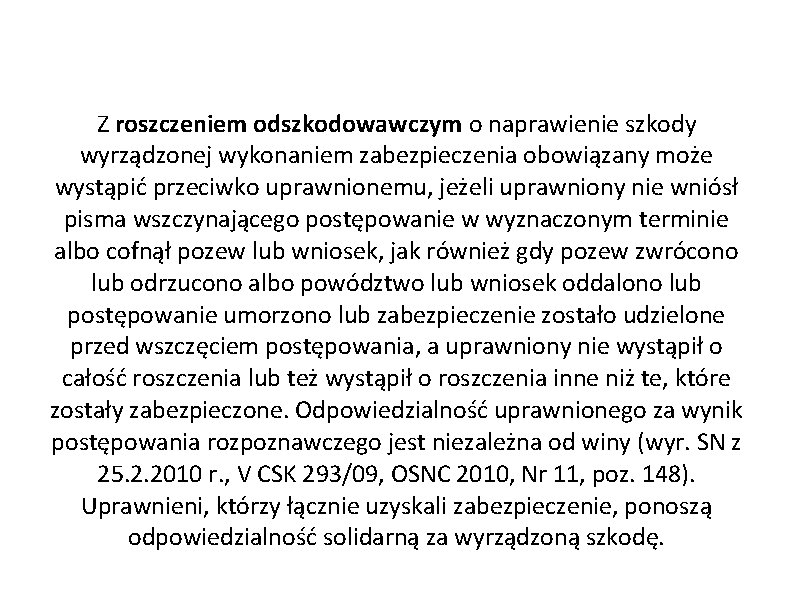 Z roszczeniem odszkodowawczym o naprawienie szkody wyrządzonej wykonaniem zabezpieczenia obowiązany może wystąpić przeciwko uprawnionemu, jeżeli uprawniony nie wniósł pisma wszczynającego postępowanie w wyznaczonym terminie albo cofnął pozew lub wniosek, jak również gdy pozew zwrócono lub odrzucono albo powództwo lub wniosek oddalono lub postępowanie umorzono lub zabezpieczenie zostało udzielone przed wszczęciem postępowania, a uprawniony nie wystąpił o całość roszczenia lub też wystąpił o roszczenia inne niż te, które zostały zabezpieczone. Odpowiedzialność uprawnionego za wynik postępowania rozpoznawczego jest niezależna od winy (wyr. SN z 25.2.2010 r., V CSK 293/09, OSNC 2010, Nr 11, poz. 148). Uprawnieni, którzy łącznie uzyskali zabezpieczenie, ponoszą odpowiedzialność solidarną za wyrządzoną szkodę.